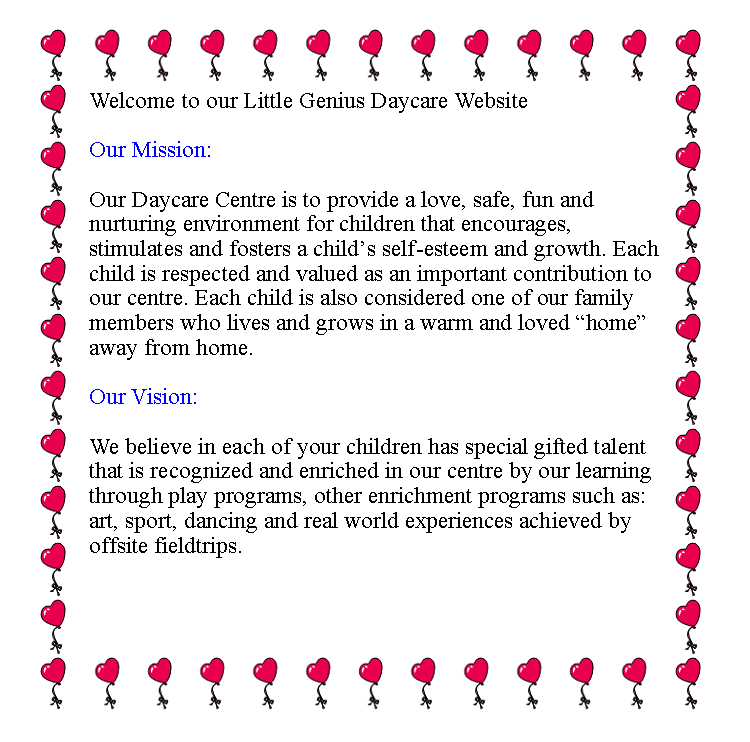 Welcome to our Little Genius Daycare Website

Our Mission:

Our Daycare Centre is to provide a love, safe, fun and nurturing environment for children that encourages, stimulates and fosters a child’s self-esteem and growth. Each child is respected and valued as an important contribution to our centre. Each child is also considered one of our family members who lives and grows in a warm and loved “home” away from home.

Our Vision:

We believe in each of your children has special gifted talent that is recognized and enriched in our centre by our learning through play programs, other enrichment programs such as: art, sport, dancing and real world experiences achieved by offsite fieldtrips.